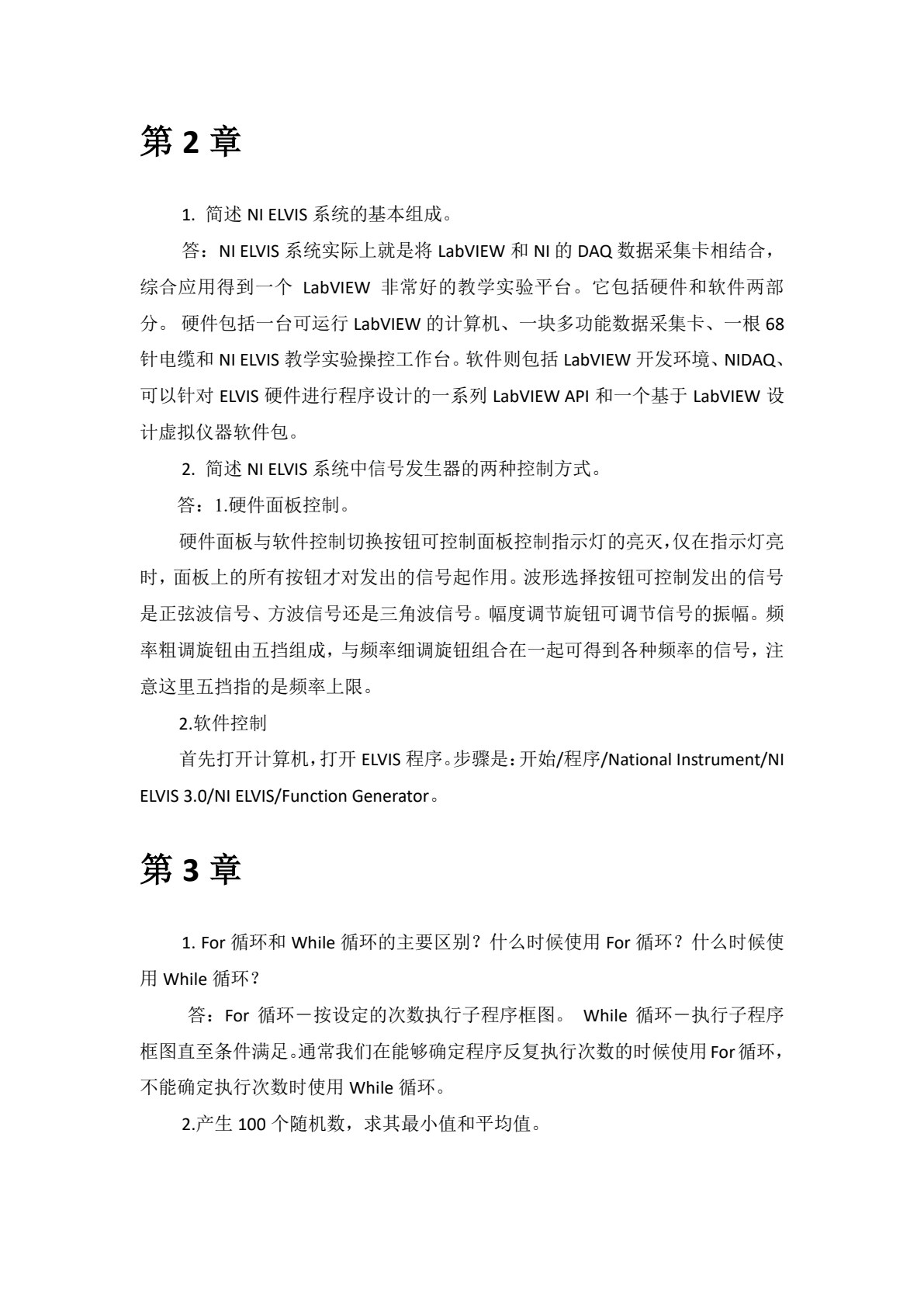 第 2 章

1. 简述 NI ELVIS 系统的基本组成。

答：NI ELVIS 系统实际上就是将 LabVIEW 和 NI 的 DAQ 数据采集卡相结合，综合应用得到一个 LabVIEW 非常好的教学实验平台。它包括硬件和软件两部分。 硬件包括一台可运行 LabVIEW 的计算机、一块多功能数据采集卡、一根 68 针电缆和 NI ELVIS 教学实验操控工作台。软件则包括 LabVIEW 开发环境、NIDAQ、可以针对 ELVIS 硬件进行程序设计的一系列 LabVIEW API 和一个基于 LabVIEW 设计虚拟仪器软件包。

2. 简述 NI ELVIS 系统中信号发生器的两种控制方式。

答：1.硬件面板控制。

硬件面板与软件控制切换按钮可控制面板控制指示灯的亮灭，仅在指示灯亮时，面板上的所有按钮才对发出的信号起作用。波形选择按钮可控制发出的信号是正弦波信号、方波信号还是三角波信号。幅度调节旋钮可调节信号的振幅。频率粗调旋钮由五挡组成，与频率细调旋钮组合在一起可得到各种频率的信号，注意这里五挡指的是频率上限。

2.软件控制

首先打开计算机，打开 ELVIS 程序。步骤是：开始/程序/National Instrument/NI ELVIS 3.0/NI ELVIS/Function Generator。

第 3 章

1. For 循环和 While 循环的主要区别？什么时候使用 For 循环？什么时候使用 While 循环？

答：For 循环－按设定的次数执行子程序框图。 While 循环－执行子程序框图直至条件满足。通常我们在能够确定程序反复执行次数的时候使用 For 循环，不能确定执行次数时使用 While 循环。

2.产生 100 个随机数，求其最小值和平均值。